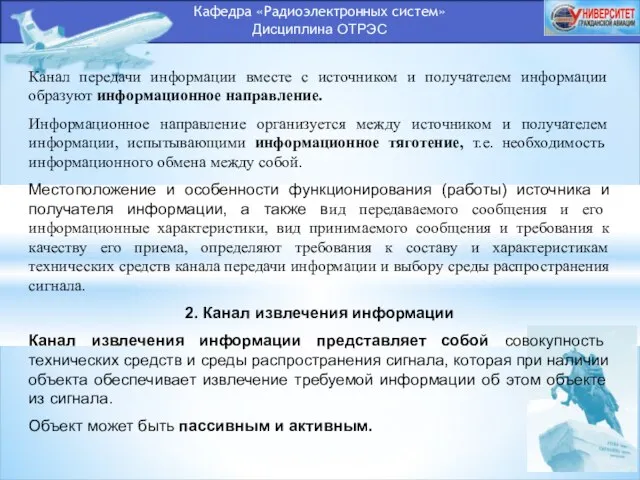 Кафедра «Радиоэлектронных систем»
Дисциплина ОТРЭС

УНИВЕРСИТЕТ ГРАЖДАНСКОЙ АВИАЦИИ

Канал передачи информации вместе с источником и получателем информации образуют информационное направление.

Информационное направление организуется между источником и получателем информации, испытывающими информационное тяготение, т.е. необходимость информационного обмена между собой.

Местоположение и особенности функционирования (работы) источника и получателя информации, а также вид передаваемого сообщения и его информационные характеристики, вид принимаемого сообщения и требования к качеству его приема, определяют требования к составу и характеристикам технических средств канала передачи информации и выбору среды распространения сигнала.

2. Канал извлечения информации

Канал извлечения информации представляет собой совокупность технических средств и среды распространения сигнала, которая при наличии объекта обеспечивает извлечение требуемой информации об этом объекте из сигнала.

Объект может быть пассивным и активным.